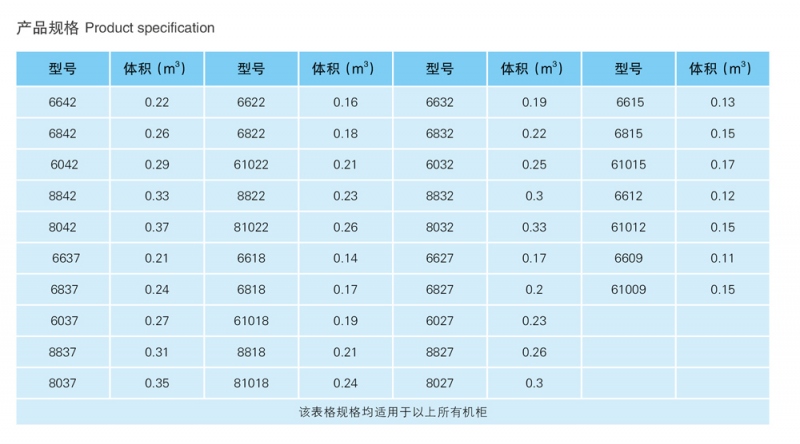 产品规格 Product specification

| 型号 | 体积（$m^3$） | 型号 | 体积（$m^3$） | 型号 | 体积（$m^3$） | 型号 | 体积（$m^3$） |
|---|---|---|---|---|---|---|---|
| 6642 | 0.22 | 6622 | 0.16 | 6632 | 0.19 | 6615 | 0.13 |
| 6842 | 0.26 | 6822 | 0.18 | 6832 | 0.22 | 6815 | 0.15 |
| 6042 | 0.29 | 61022 | 0.21 | 6032 | 0.25 | 61015 | 0.17 |
| 8842 | 0.33 | 8822 | 0.23 | 8832 | 0.3 | 6612 | 0.12 |
| 8042 | 0.37 | 81022 | 0.26 | 8032 | 0.33 | 61012 | 0.15 |
| 6637 | 0.21 | 6618 | 0.14 | 6627 | 0.17 | 6609 | 0.11 |
| 6837 | 0.24 | 6818 | 0.17 | 6827 | 0.2 | 61009 | 0.15 |
| 6037 | 0.27 | 61018 | 0.19 | 6027 | 0.23 | | |
| 8837 | 0.31 | 8818 | 0.21 | 8827 | 0.26 | | |
| 8037 | 0.35 | 81018 | 0.24 | 8027 | 0.3 | | |
| 该表格规格均适用于以上所有机柜 | | | | | | | |